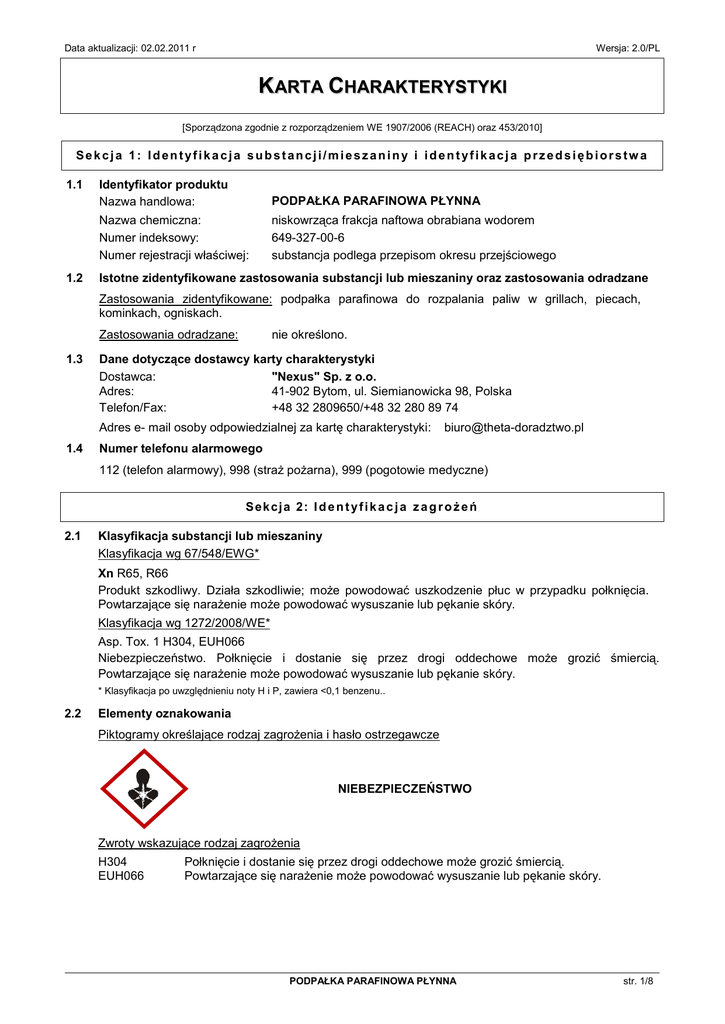 Data aktualizacji: 02.02.2011 r

Wersja: 2.0/PL

KARTA CHARAKTERYSTYKI

[Sporządzona zgodnie z rozporządzeniem WE 1907/2006 (REACH) oraz 453/2010]

Sekcja 1: Identyfikacja substancji/mieszaniny i identyfikacja przedsiębiorstwa

1.1 Identyfikator produktu

Nazwa handlowa: PODPAŁKA PARAFINOWA PŁYNNA
Nazwa chemiczna: niskowrząca frakcja naftowa obrabiana wodorem
Numer indeksowy: 649-327-00-6
Numer rejestracji właściwej: substancja podlega przepisom okresu przejściowego

1.2 Istotne zidentyfikowane zastosowania substancji lub mieszaniny oraz zastosowania odradzane

Zastosowania zidentyfikowane: podpałka parafinowa do rozpalania paliw w grillach, piecach, kominkach, ogniskach.

Zastosowania odradzane: nie określono.

1.3 Dane dotyczące dostawcy karty charakterystyki

Dostawca: "Nexus" Sp. z o.o.
Adres: 41-902 Bytom, ul. Siemianowicka 98, Polska
Telefon/Fax: +48 32 2809650/+48 32 280 89 74

Adres e- mail osoby odpowiedzialnej za kartę charakterystyki: biuro@theta-doradztwo.pl

1.4 Numer telefonu alarmowego

112 (telefon alarmowy), 998 (straż pożarna), 999 (pogotowie medyczne)

Sekcja 2: Identyfikacja zagrożeń

2.1 Klasyfikacja substancji lub mieszaniny

Klasyfikacja wg 67/548/EWG*

Xn R65, R66

Produkt szkodliwy. Działa szkodliwie; może powodować uszkodzenie płuc w przypadku połknięcia. Powtarzające się narażenie może powodować wysuszanie lub pękanie skóry.

Klasyfikacja wg 1272/2008/WE*

Asp. Tox. 1 H304, EUH066

Niebezpieczeństwo. Połknięcie i dostanie się przez drogi oddechowe może grozić śmiercią. Powtarzające się narażenie może powodować wysuszanie lub pękanie skóry.

* Klasyfikacja po uwzględnieniu noty H i P, zawiera <0,1 benzenu..

2.2 Elementy oznakowania

Piktogramy określające rodzaj zagrożenia i hasło ostrzegawcze

NIEBEZPIECZEŃSTWO

Zwroty wskazujące rodzaj zagrożenia

H304 Połknięcie i dostanie się przez drogi oddechowe może grozić śmiercią.
EUH066 Powtarzające się narażenie może powodować wysuszanie lub pękanie skóry.

PODPAŁKA PARAFINOWA PŁYNNA

str. 1/8